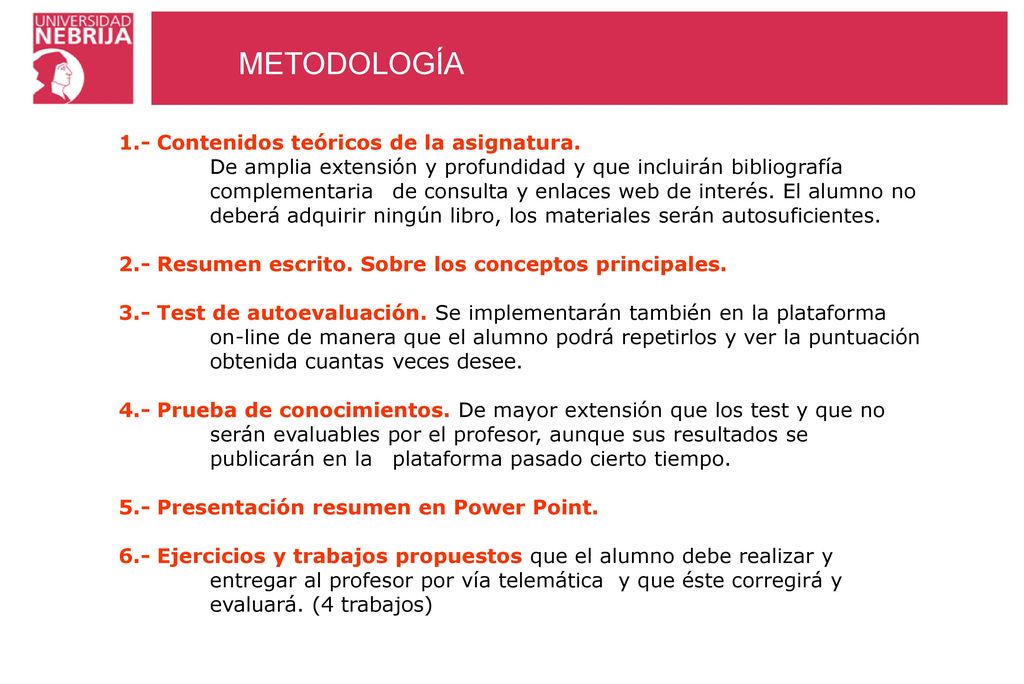 UNIVERSIDAD NEBRIJA

METODOLOGÍA

1.- Contenidos teóricos de la asignatura.
De amplia extensión y profundidad y que incluirán bibliografía complementaria de consulta y enlaces web de interés. El alumno no deberá adquirir ningún libro, los materiales serán autosuficientes.

2.- Resumen escrito. Sobre los conceptos principales.

3.- Test de autoevaluación. Se implementarán también en la plataforma on-line de manera que el alumno podrá repetirlos y ver la puntuación obtenida cuantas veces desee.

4.- Prueba de conocimientos. De mayor extensión que los test y que no serán evaluables por el profesor, aunque sus resultados se publicarán en la plataforma pasado cierto tiempo.

5.- Presentación resumen en Power Point.

6.- Ejercicios y trabajos propuestos que el alumno debe realizar y entregar al profesor por vía telemática y que éste corregirá y evaluará. (4 trabajos)